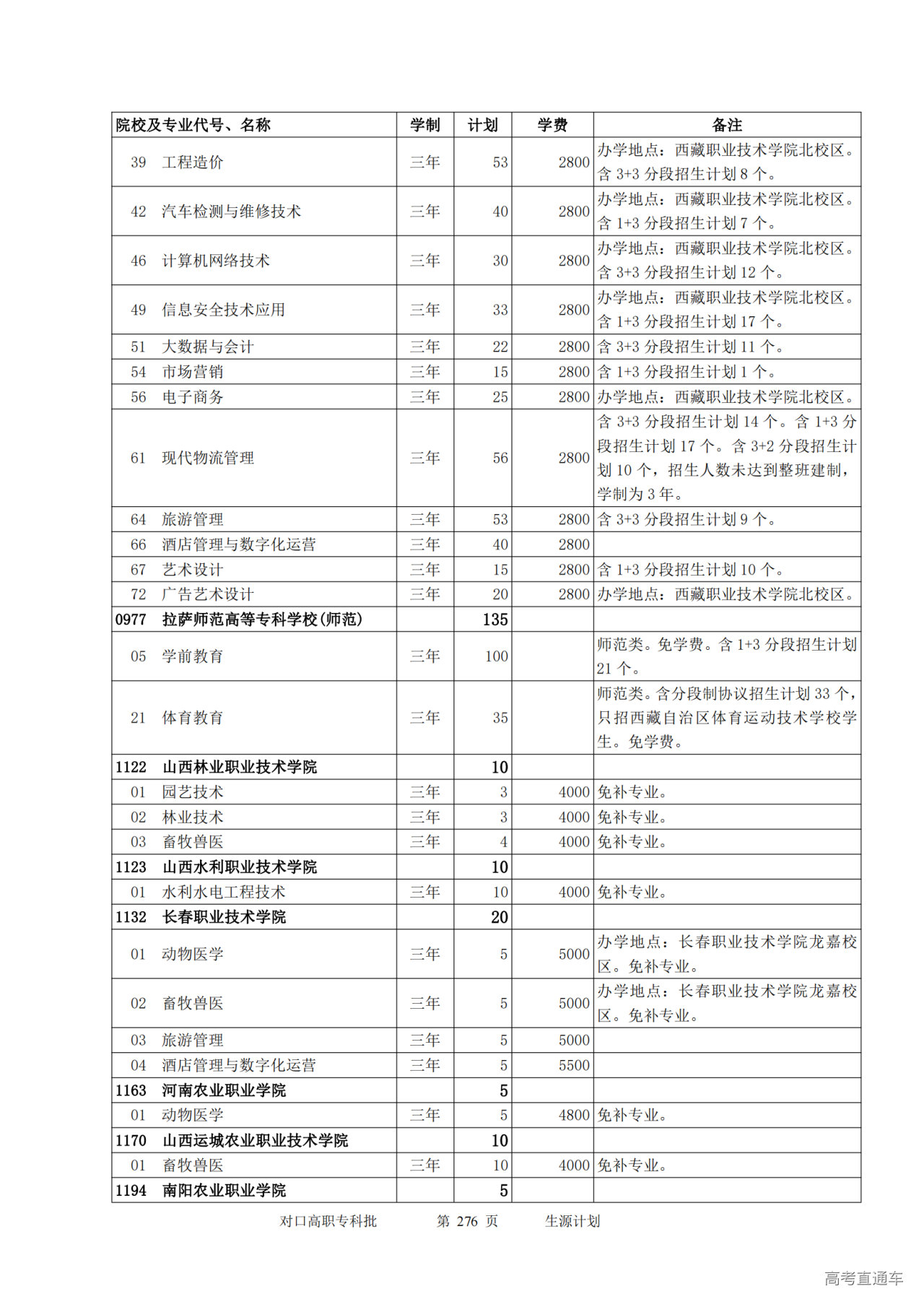 | 院校及专业代号、名称 | 学制 | 计划 | 学费 | 备注 |
|---|---|---|---|---|
| 39 工程造价 | 三年 | 53 | 2800 | 办学地点：西藏职业技术学院北校区。含 3+3 分段招生计划 8 个。 |
| 42 汽车检测与维修技术 | 三年 | 40 | 2800 | 办学地点：西藏职业技术学院北校区。含 1+3 分段招生计划 7 个。 |
| 46 计算机网络技术 | 三年 | 30 | 2800 | 办学地点：西藏职业技术学院北校区。含 3+3 分段招生计划 12 个。 |
| 49 信息安全技术应用 | 三年 | 33 | 2800 | 办学地点：西藏职业技术学院北校区。含 1+3 分段招生计划 17 个。 |
| 51 大数据与会计 | 三年 | 22 | 2800 | 含 3+3 分段招生计划 11 个。 |
| 54 市场营销 | 三年 | 15 | 2800 | 含 1+3 分段招生计划 1 个。 |
| 56 电子商务 | 三年 | 25 | 2800 | 办学地点：西藏职业技术学院北校区。 |
| 61 现代物流管理 | 三年 | 56 | 2800 | 含 3+3 分段招生计划 14 个。含 1+3 分段招生计划 17 个。含 3+2 分段招生计划 10 个，招生人数未达到整班建制，学制为 3 年。 |
| 64 旅游管理 | 三年 | 53 | 2800 | 含 3+3 分段招生计划 9 个。 |
| 66 酒店管理与数字化运营 | 三年 | 40 | 2800 | |
| 67 艺术设计 | 三年 | 15 | 2800 | 含 1+3 分段招生计划 10 个。 |
| 72 广告艺术设计 | 三年 | 20 | 2800 | 办学地点：西藏职业技术学院北校区。 |
| 0977 拉萨师范高等专科学校(师范) | | 135 | | |
| 05 学前教育 | 三年 | 100 | | 师范类。免学费。含 1+3 分段招生计划 21 个。 |
| 21 体育教育 | 三年 | 35 | | 师范类。含分段制协议招生计划 33 个，只招西藏自治区体育运动技术学校学生。免学费。 |
| 1122 山西林业职业技术学院 | | 10 | | |
| 01 园艺技术 | 三年 | 3 | 4000 | 免补专业。 |
| 02 林业技术 | 三年 | 3 | 4000 | 免补专业。 |
| 03 畜牧兽医 | 三年 | 4 | 4000 | 免补专业。 |
| 1123 山西水利职业技术学院 | | 10 | | |
| 01 水利水电工程技术 | 三年 | 10 | 4000 | 免补专业。 |
| 1132 长春职业技术学院 | | 20 | | |
| 01 动物医学 | 三年 | 5 | 5000 | 办学地点：长春职业技术学院龙嘉校区。免补专业。 |
| 02 畜牧兽医 | 三年 | 5 | 5000 | 办学地点：长春职业技术学院龙嘉校区。免补专业。 |
| 03 旅游管理 | 三年 | 5 | 5000 | |
| 04 酒店管理与数字化运营 | 三年 | 5 | 5500 | |
| 1163 河南农业职业学院 | | 5 | | |
| 01 动物医学 | 三年 | 5 | 4800 | 免补专业。 |
| 1170 山西运城农业职业技术学院 | | 10 | | |
| 01 畜牧兽医 | 三年 | 10 | 4000 | 免补专业。 |
| 1194 南阳农业职业学院 | | 5 | | |

对口高职专科批 第 276 页 生源计划

高考直通车